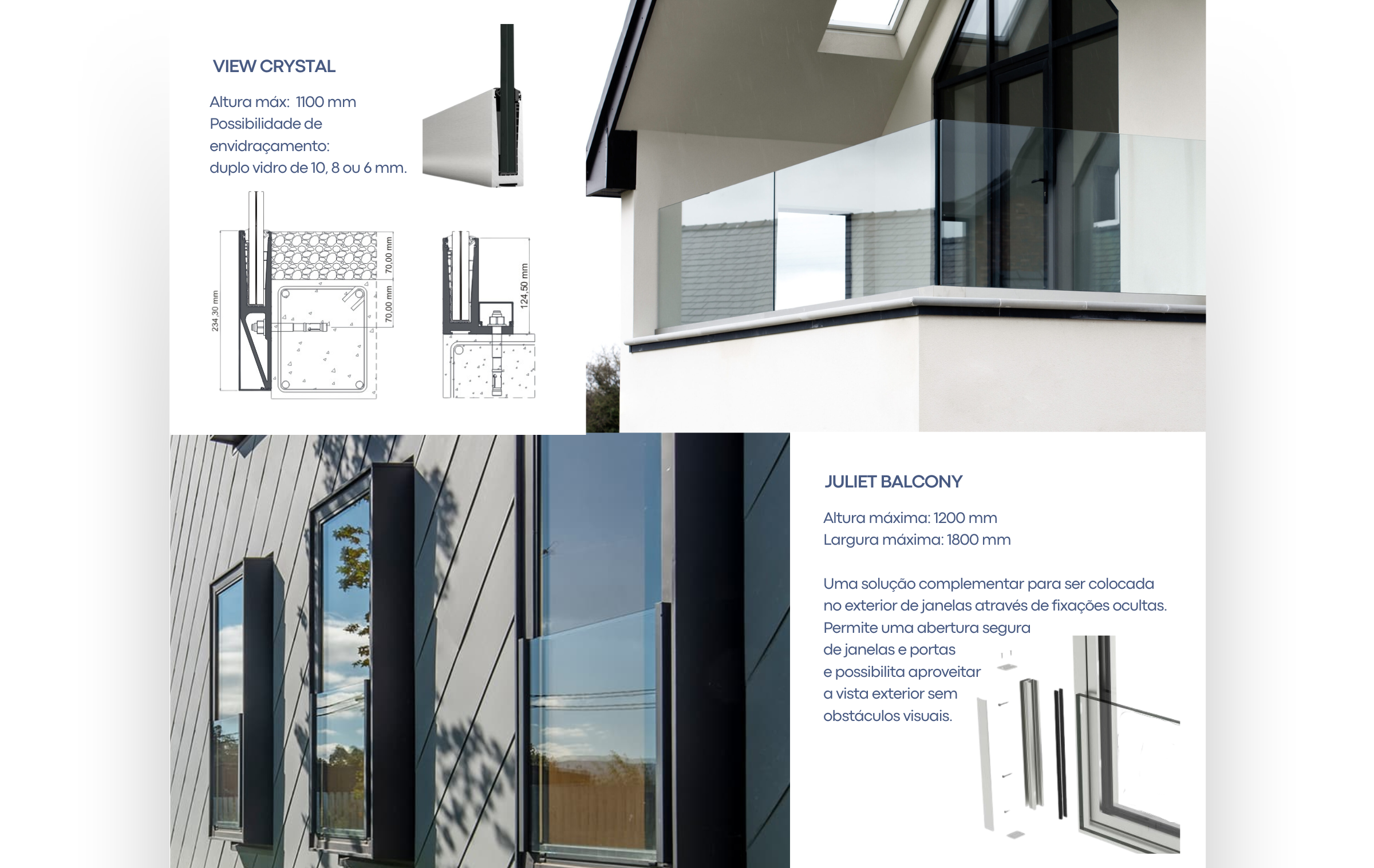 VIEW CRYSTAL

Altura máx: 1100 mm
Possibilidade de
envidraçamento:
duplo vidro de 10, 8 ou 6 mm.

234,30 mm

70,00 mm

70,00 mm

124,50 mm

JULIET BALCONY

Altura máxima: 1200 mm
Largura máxima: 1800 mm

Uma solução complementar para ser colocada no exterior de janelas através de fixações ocultas. Permite uma abertura segura de janelas e portas e possibilita aproveitar a vista exterior sem obstáculos visuais.